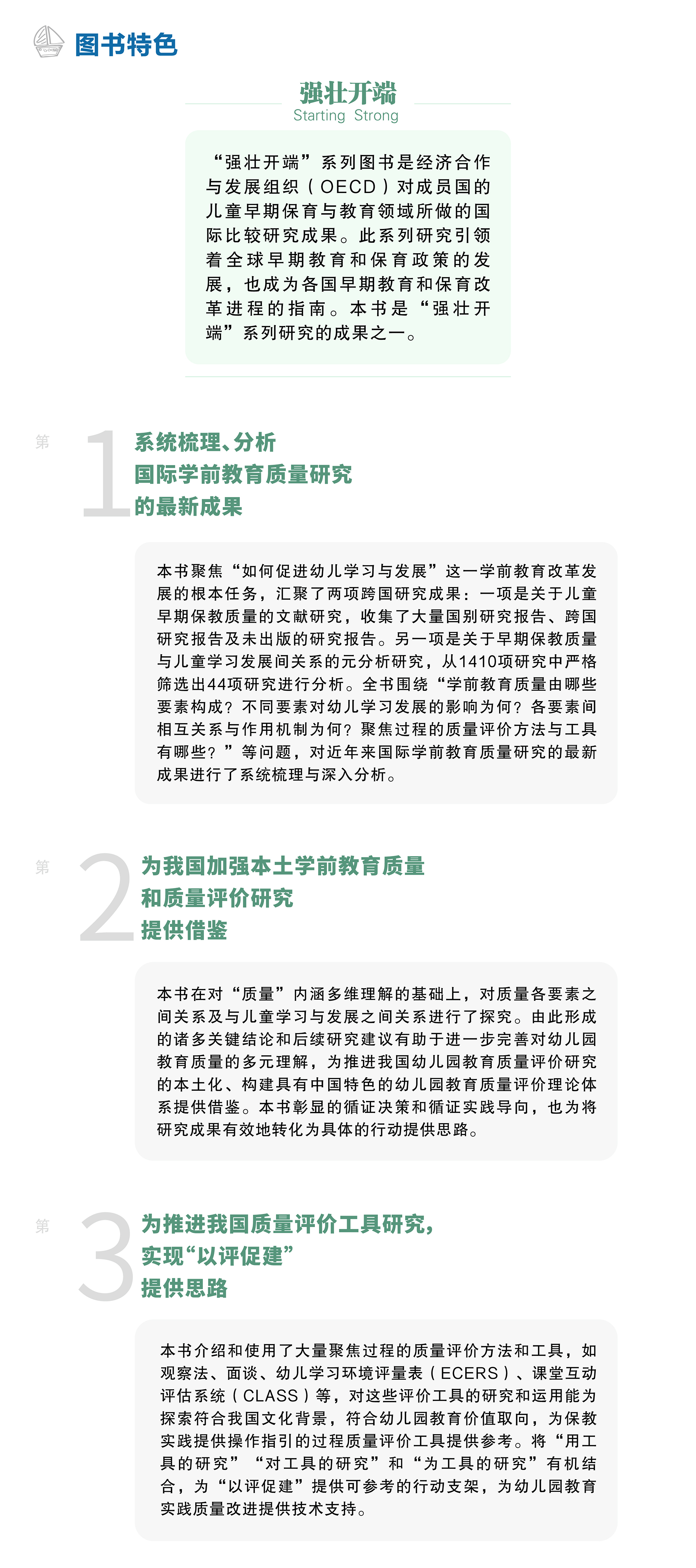 图书特色

强壮开端
Starting Strong

“强壮开端”系列图书是经济合作与发展组织（OECD）对成员国的儿童早期保育与教育领域所做的国际比较研究成果。此系列研究引领着全球早期教育和保育政策的发展，也成为各国早期教育和保育改革进程的指南。本书是“强壮开端”系列研究的成果之一。

第 1
系统梳理、分析
国际学前教育质量研究
的最新成果

本书聚焦“如何促进幼儿学习与发展”这一学前教育改革发展的根本任务，汇聚了两项跨国研究成果：一项是关于儿童早期保教质量的文献研究，收集了大量国别研究报告、跨国研究报告及未出版的研究报告。另一项是关于早期保教质量与儿童学习发展间关系的元分析研究，从1410项研究中严格筛选出44项研究进行分析。全书围绕“学前教育质量由哪些要素构成？不同要素对幼儿学习发展的影响为何？各要素间相互关系与作用机制为何？聚焦过程的质量评价方法与工具有哪些？”等问题，对近年来国际学前教育质量研究的最新成果进行了系统梳理与深入分析。

第 2
为我国加强本土学前教育质量
和质量评价研究
提供借鉴

本书在对“质量”内涵多维理解的基础上，对质量各要素之间关系及与儿童学习与发展之间关系进行了探究。由此形成的诸多关键结论和后续研究建议有助于进一步完善对幼儿园教育质量的多元理解，为推进我国幼儿园教育质量评价研究的本土化、构建具有中国特色的幼儿园教育质量评价理论体系提供借鉴。本书彰显的循证决策和循证实践导向，也为将研究成果有效地转化为具体的行动提供思路。

第 3
为推进我国质量评价工具研究，
实现“以评促建”
提供思路

本书介绍和使用了大量聚焦过程的质量评价方法和工具，如观察法、面谈、幼儿学习环境评量表（ECERS）、课堂互动评估系统（CLASS）等，对这些评价工具的研究和运用能为探索符合我国文化背景，符合幼儿园教育价值取向，为保教实践提供操作指引的过程质量评价工具提供参考。将“用工具的研究”“对工具的研究”和“为工具的研究”有机结合，为“以评促建”提供可参考的行动支架，为幼儿园教育实践质量改进提供技术支持。